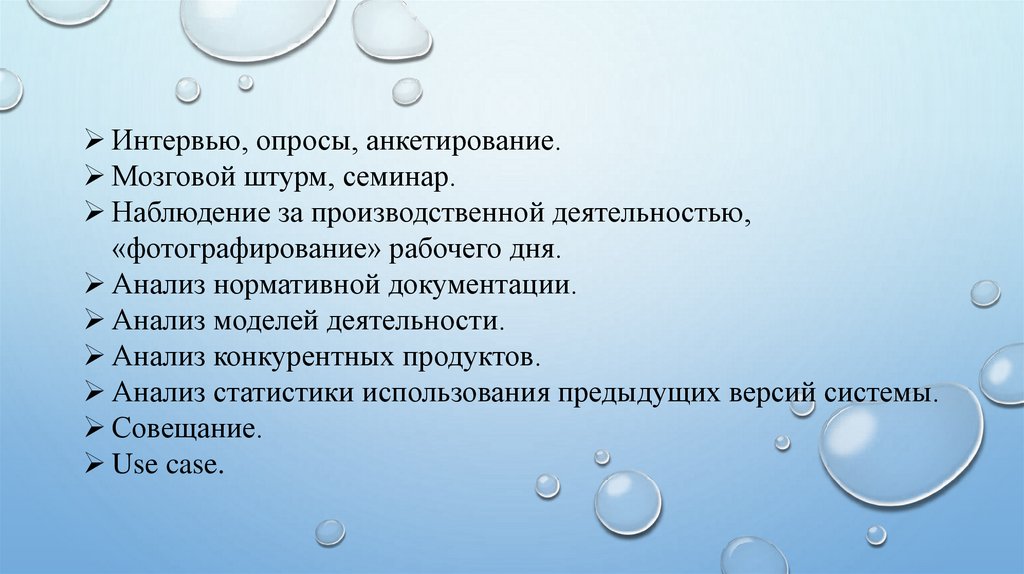 ➢ Интервью, опросы, анкетирование.
➢ Мозговой штурм, семинар.
➢ Наблюдение за производственной деятельностью, «фотографирование» рабочего дня.
➢ Анализ нормативной документации.
➢ Анализ моделей деятельности.
➢ Анализ конкурентных продуктов.
➢ Анализ статистики использования предыдущих версий системы.
➢ Совещание.
➢ Use case.